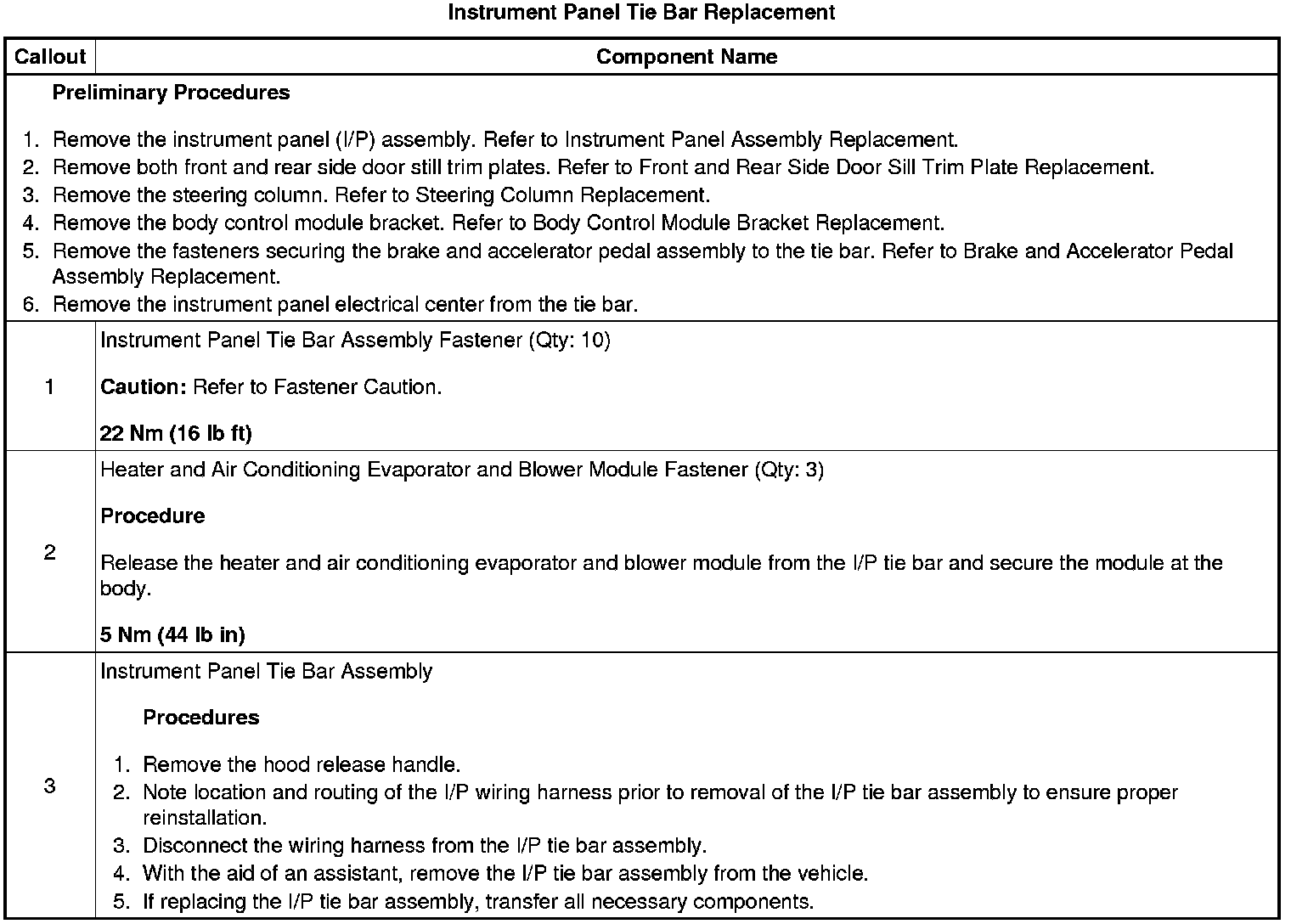 Instrument Panel Tie Bar Replacement

| Callout | Component Name |
|---|---|
| Preliminary Procedures 1. Remove the instrument panel (I/P) assembly. Refer to Instrument Panel Assembly Replacement. 2. Remove both front and rear side door still trim plates. Refer to Front and Rear Side Door Sill Trim Plate Replacement. 3. Remove the steering column. Refer to Steering Column Replacement. 4. Remove the body control module bracket. Refer to Body Control Module Bracket Replacement. 5. Remove the fasteners securing the brake and accelerator pedal assembly to the tie bar. Refer to Brake and Accelerator Pedal Assembly Replacement. 6. Remove the instrument panel electrical center from the tie bar. | |
| 1 | Instrument Panel Tie Bar Assembly Fastener (Qty: 10) Caution: Refer to Fastener Caution. 22 Nm (16 lb ft) |
| 2 | Heater and Air Conditioning Evaporator and Blower Module Fastener (Qty: 3) Procedure Release the heater and air conditioning evaporator and blower module from the I/P tie bar and secure the module at the body. 5 Nm (44 lb in) |
| 3 | Instrument Panel Tie Bar Assembly Procedures 1. Remove the hood release handle. 2. Note location and routing of the I/P wiring harness prior to removal of the I/P tie bar assembly to ensure proper reinstallation. 3. Disconnect the wiring harness from the I/P tie bar assembly. 4. With the aid of an assistant, remove the I/P tie bar assembly from the vehicle. 5. If replacing the I/P tie bar assembly, transfer all necessary components. |